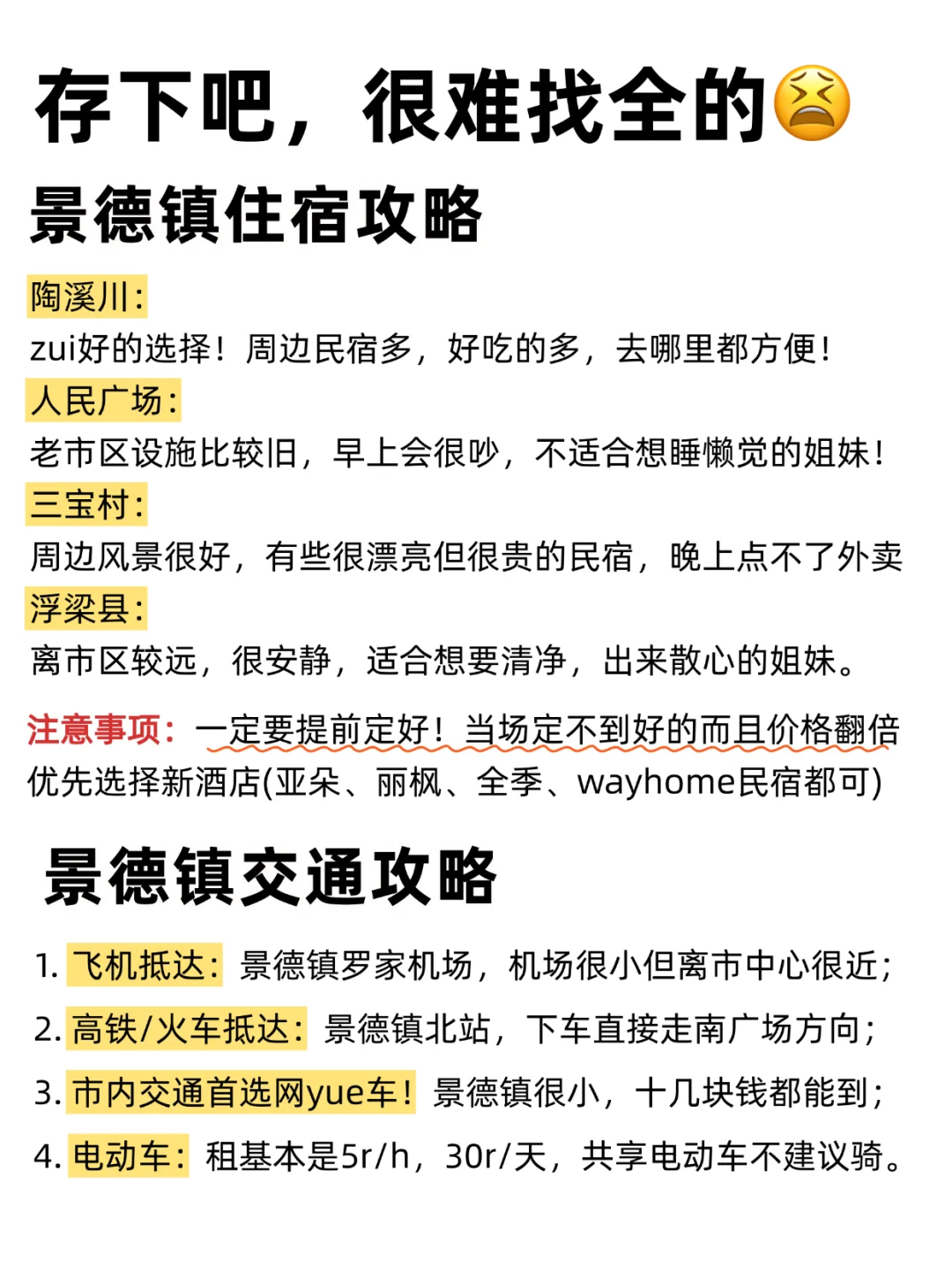 存下吧，很难找全的😫
景德镇住宿攻略

陶溪川：
zui好的选择！周边民宿多，好吃的多，去哪里都方便！
人民广场：
老市区设施比较旧，早上会很吵，不适合想睡懒觉的姐妹！
三宝村：
周边风景很好，有些很漂亮但很贵的民宿，晚上点不了外卖
浮梁县：
离市区较远，很安静，适合想要清净，出来散心的姐妹。

注意事项：一定要提前定好！当场定不到好的而且价格翻倍
优先选择新酒店(亚朵、丽枫、全季、wayhome民宿都可)

景德镇交通攻略

1. 飞机抵达：景德镇罗家机场，机场很小但离市中心很近；
2. 高铁/火车抵达：景德镇北站，下车直接走南广场方向；
3. 市内交通首选网yue车！景德镇很小，十几块钱都能到；
4. 电动车：租基本是5r/h，30r/天，共享电动车不建议骑。